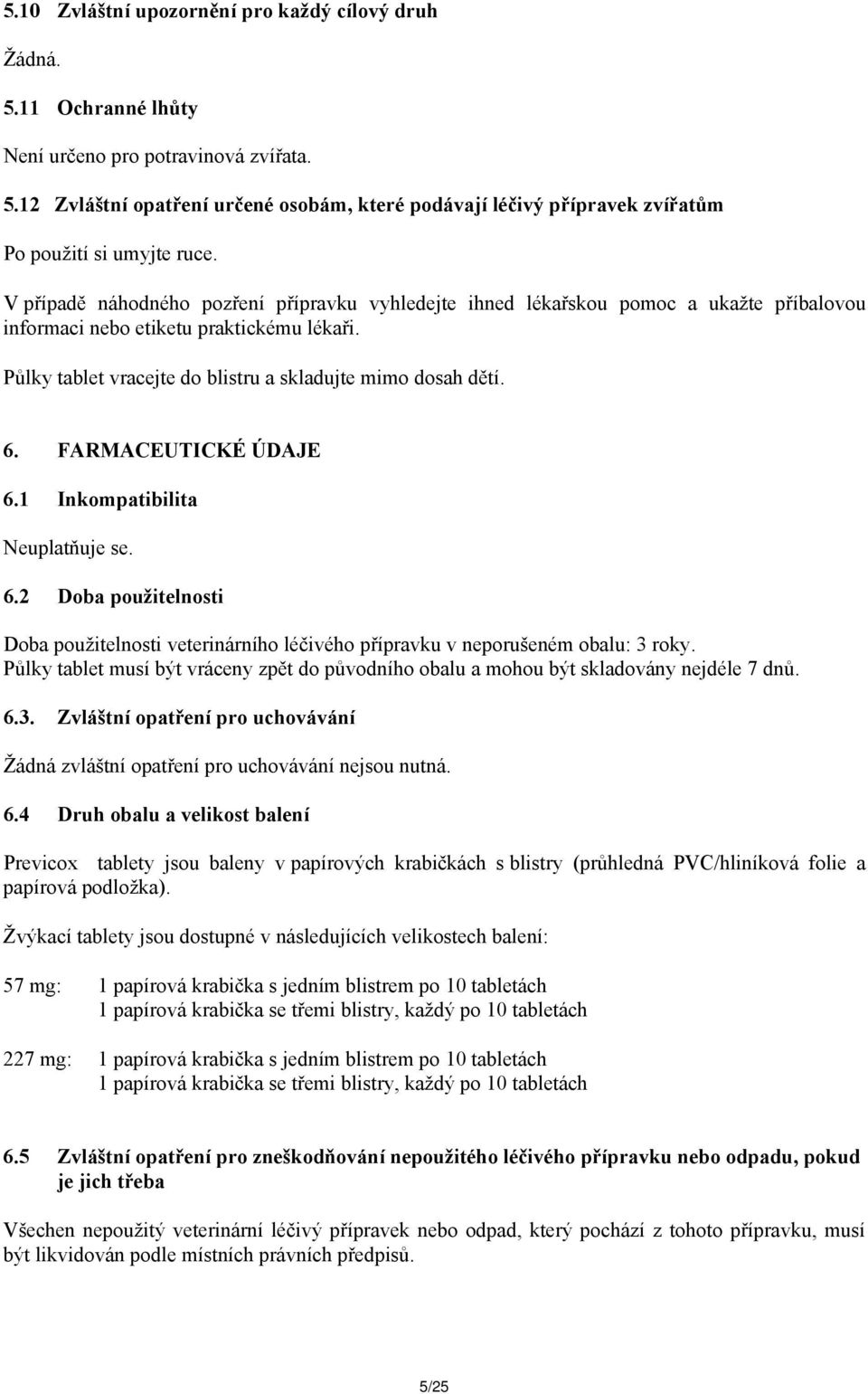 5.10 Zvláštní upozornění pro každý cílový druh

Žádná.

5.11 Ochranné lhůty

Není určeno pro potravinová zvířata.

5.12 Zvláštní opatření určené osobám, které podávají léčivý přípravek zvířatům

Po použití si umyjte ruce.

V případě náhodného pozření přípravku vyhledejte ihned lékařskou pomoc a ukažte příbalovou informaci nebo etiketu praktickému lékaři.

Půlky tablet vracejte do blistru a skladujte mimo dosah dětí.

6. FARMACEUTICKÉ ÚDAJE

6.1 Inkompatibilita

Neuplatňuje se.

6.2 Doba použitelnosti

Doba použitelnosti veterinárního léčivého přípravku v neporušeném obalu: 3 roky.
Půlky tablet musí být vráceny zpět do původního obalu a mohou být skladovány nejdéle 7 dnů.

6.3. Zvláštní opatření pro uchovávání

Žádná zvláštní opatření pro uchovávání nejsou nutná.

6.4 Druh obalu a velikost balení

Previcox tablety jsou baleny v papírových krabičkách s blistry (průhledná PVC/hliníková folie a papírová podložka).

Žvýkací tablety jsou dostupné v následujících velikostech balení:

57 mg: 1 papírová krabička s jedním blistrem po 10 tabletách
1 papírová krabička se třemi blistry, každý po 10 tabletách

227 mg: 1 papírová krabička s jedním blistrem po 10 tabletách
1 papírová krabička se třemi blistry, každý po 10 tabletách

6.5 Zvláštní opatření pro zneškodňování nepoužitého léčivého přípravku nebo odpadu, pokud je jich třeba

Všechen nepoužitý veterinární léčivý přípravek nebo odpad, který pochází z tohoto přípravku, musí být likvidován podle místních právních předpisů.

5/25